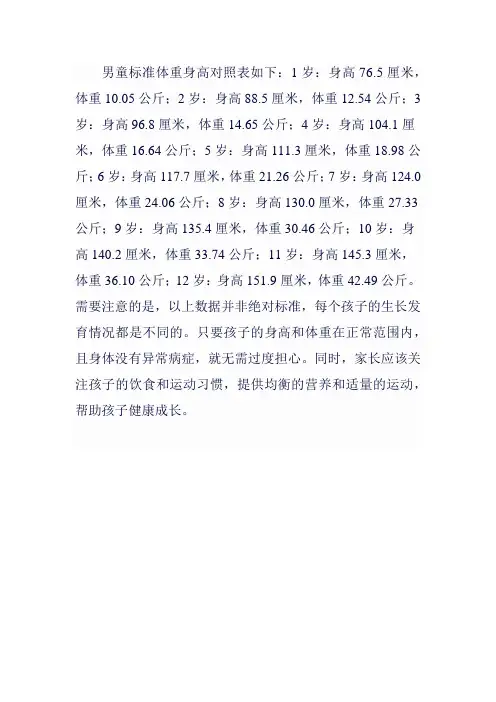 男童标准体重身高对照表如下：1 岁：身高 76.5 厘米，体重 10.05 公斤；2 岁：身高 88.5 厘米，体重 12.54 公斤；3 岁：身高 96.8 厘米，体重 14.65 公斤；4 岁：身高 104.1 厘米，体重 16.64 公斤；5 岁：身高 111.3 厘米，体重 18.98 公斤；6 岁：身高 117.7 厘米，体重 21.26 公斤；7 岁：身高 124.0 厘米，体重 24.06 公斤；8 岁：身高 130.0 厘米，体重 27.33 公斤；9 岁：身高 135.4 厘米，体重 30.46 公斤；10 岁：身高 140.2 厘米，体重 33.74 公斤；11 岁：身高 145.3 厘米，体重 36.10 公斤；12 岁：身高 151.9 厘米，体重 42.49 公斤。需要注意的是，以上数据并非绝对标准，每个孩子的生长发育情况都是不同的。只要孩子的身高和体重在正常范围内，且身体没有异常病症，就无需过度担心。同时，家长应该关注孩子的饮食和运动习惯，提供均衡的营养和适量的运动，帮助孩子健康成长。